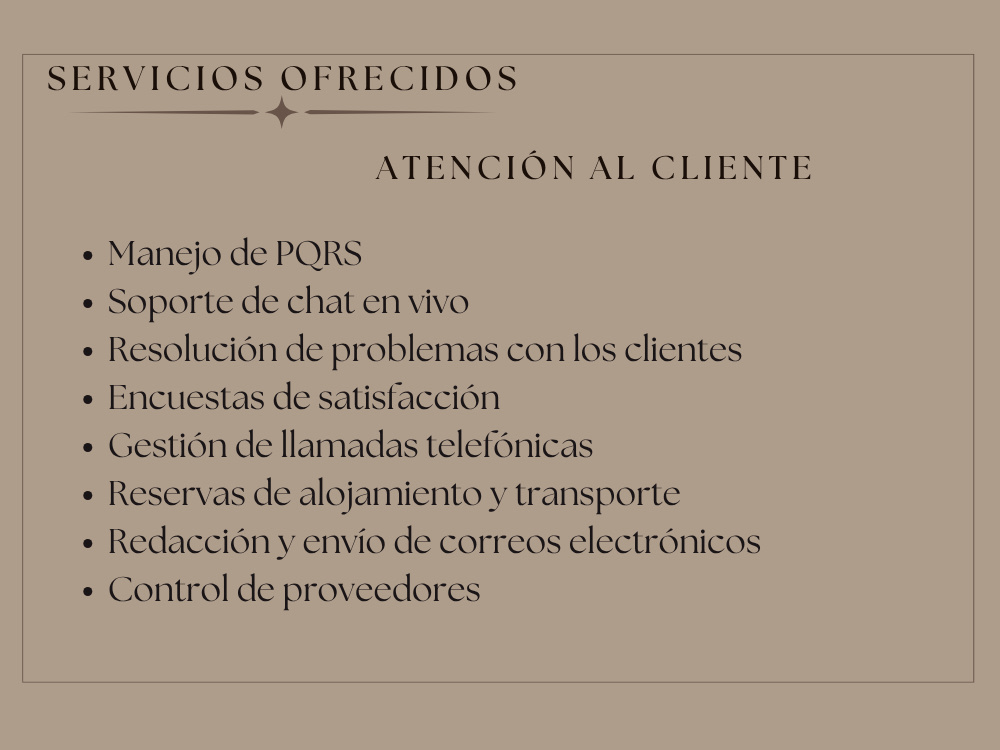 SERVICIOS OFRECIDOS

ATENCIÓN AL CLIENTE

• Manejo de PQRS
• Soporte de chat en vivo
• Resolución de problemas con los clientes
• Encuestas de satisfacción
• Gestión de llamadas telefónicas
• Reservas de alojamiento y transporte
• Redacción y envío de correos electrónicos
• Control de proveedores